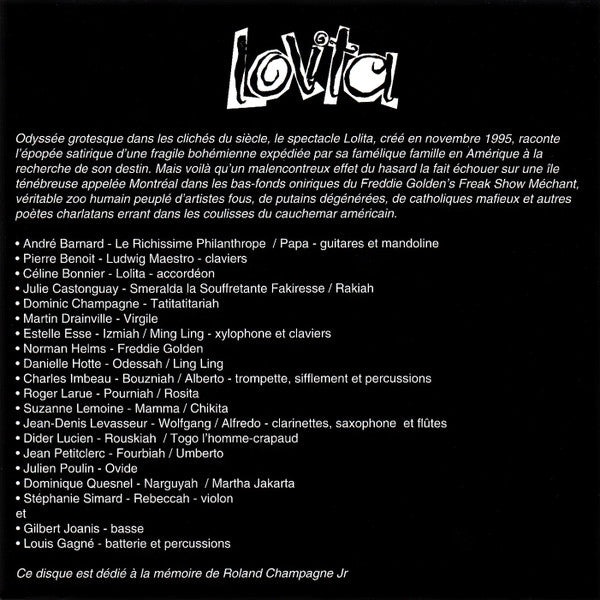 Lolita

Odyssée grotesque dans les clichés du siècle, le spectacle Lolita, créé en novembre 1995, raconte l'épopée satirique d'une fragile bohémienne expédiée par sa famélique famille en Amérique à la recherche de son destin. Mais voilà qu'un malencontreux effet du hasard la fait échouer sur une île ténébreuse appelée Montréal dans les bas-fonds oniriques du Freddie Golden's Freak Show Méchant, véritable zoo humain peuplé d'artistes fous, de putains dégénérées, de catholiques mafieux et autres poètes charlatans errant dans les coulisses du cauchemar américain.

• André Barnard - Le Richissime Philanthrope / Papa - guitares et mandoline
• Pierre Benoit - Ludwig Maestro - claviers
• Céline Bonnier - Lolita - accordéon
• Julie Castonguay - Smeralda la Souffretante Fakiresse / Rakiah
• Dominic Champagne - Tatitatitariah
• Martin Drainville - Virgile
• Estelle Esse - Izmiah / Ming Ling - xylophone et claviers
• Norman Helms - Freddie Golden
• Danielle Hotte - Odessah / Ling Ling
• Charles Imbeau - Bouzniah / Alberto - trompette, sifflement et percussions
• Roger Larue - Pourniah / Rosita
• Suzanne Lemoine - Mamma / Chikita
• Jean-Denis Levasseur - Wolfgang / Alfredo - clarinettes, saxophone et flûtes
• Dider Lucien - Rouskiah / Togo l'homme-crapaud
• Jean Petitclerc - Fourbiah / Umberto
• Julien Poulin - Ovide
• Dominique Quesnel - Narguyah / Martha Jakarta
• Stéphanie Simard - Rebeccah - violon
et
• Gilbert Joanis - basse
• Louis Gagné - batterie et percussions

Ce disque est dédié à la mémoire de Roland Champagne Jr